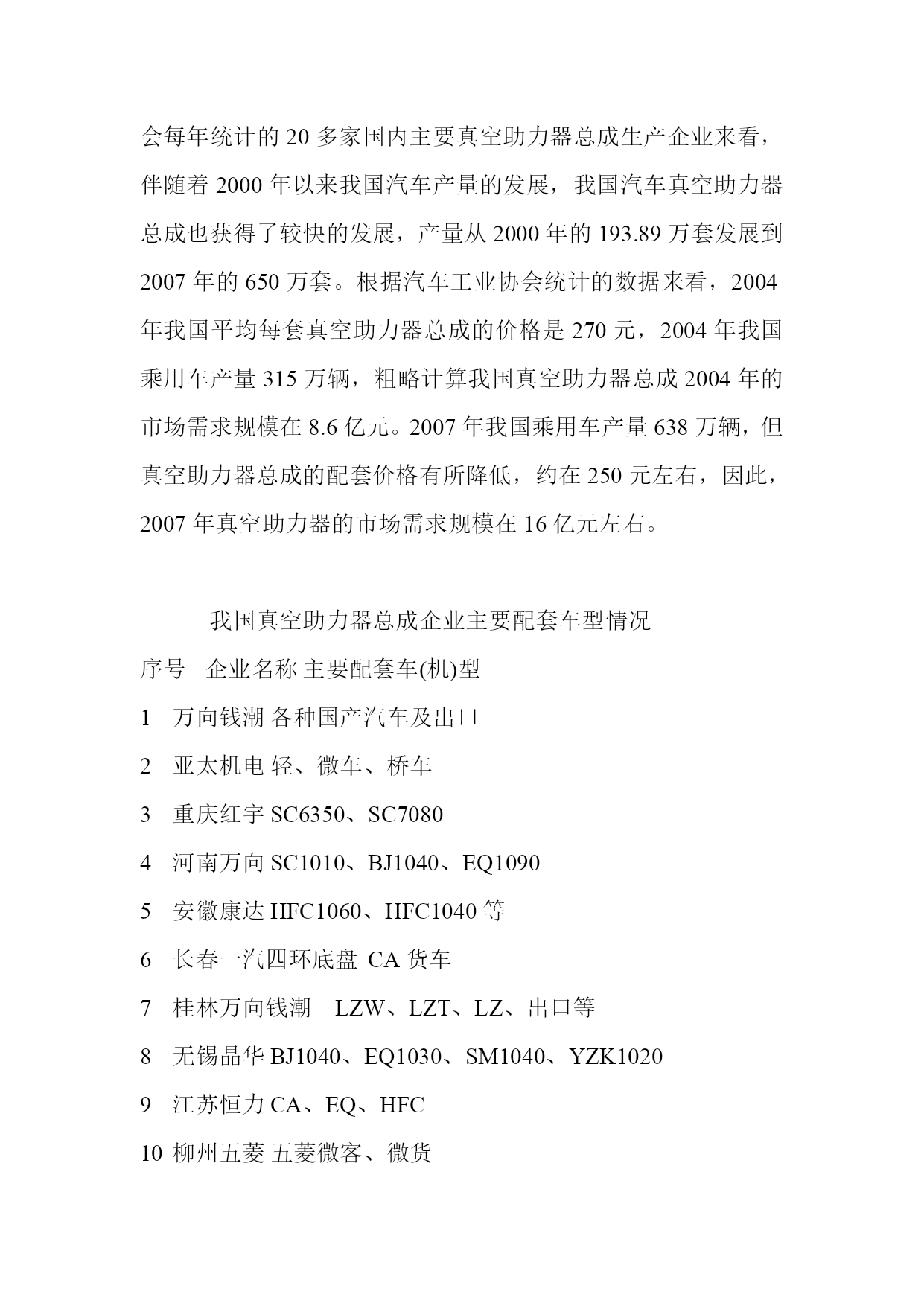 会每年统计的 20 多家国内主要真空助力器总成生产企业来看，伴随着 2000 年以来我国汽车产量的发展，我国汽车真空助力器总成也获得了较快的发展，产量从 2000 年的 193.89 万套发展到 2007 年的 650 万套。根据汽车工业协会统计的数据来看，2004 年我国平均每套真空助力器总成的价格是 270 元，2004 年我国乘用车产量 315 万辆，粗略计算我国真空助力器总成 2004 年的市场需求规模在 8.6 亿元。2007 年我国乘用车产量 638 万辆，但真空助力器总成的配套价格有所降低，约在 250 元左右，因此，2007 年真空助力器的市场需求规模在 16 亿元左右。

我国真空助力器总成企业主要配套车型情况

序号 企业名称 主要配套车(机)型

1 万向钱潮 各种国产汽车及出口

2 亚太机电 轻、微车、桥车

3 重庆红宇 SC6350、SC7080

4 河南万向 SC1010、BJ1040、EQ1090

5 安徽康达 HFC1060、HFC1040 等

6 长春一汽四环底盘 CA 货车

7 桂林万向钱潮 LZW、LZT、LZ、出口等

8 无锡晶华 BJ1040、EQ1030、SM1040、YZK1020

9 江苏恒力 CA、EQ、HFC

10 柳州五菱 五菱微客、微货